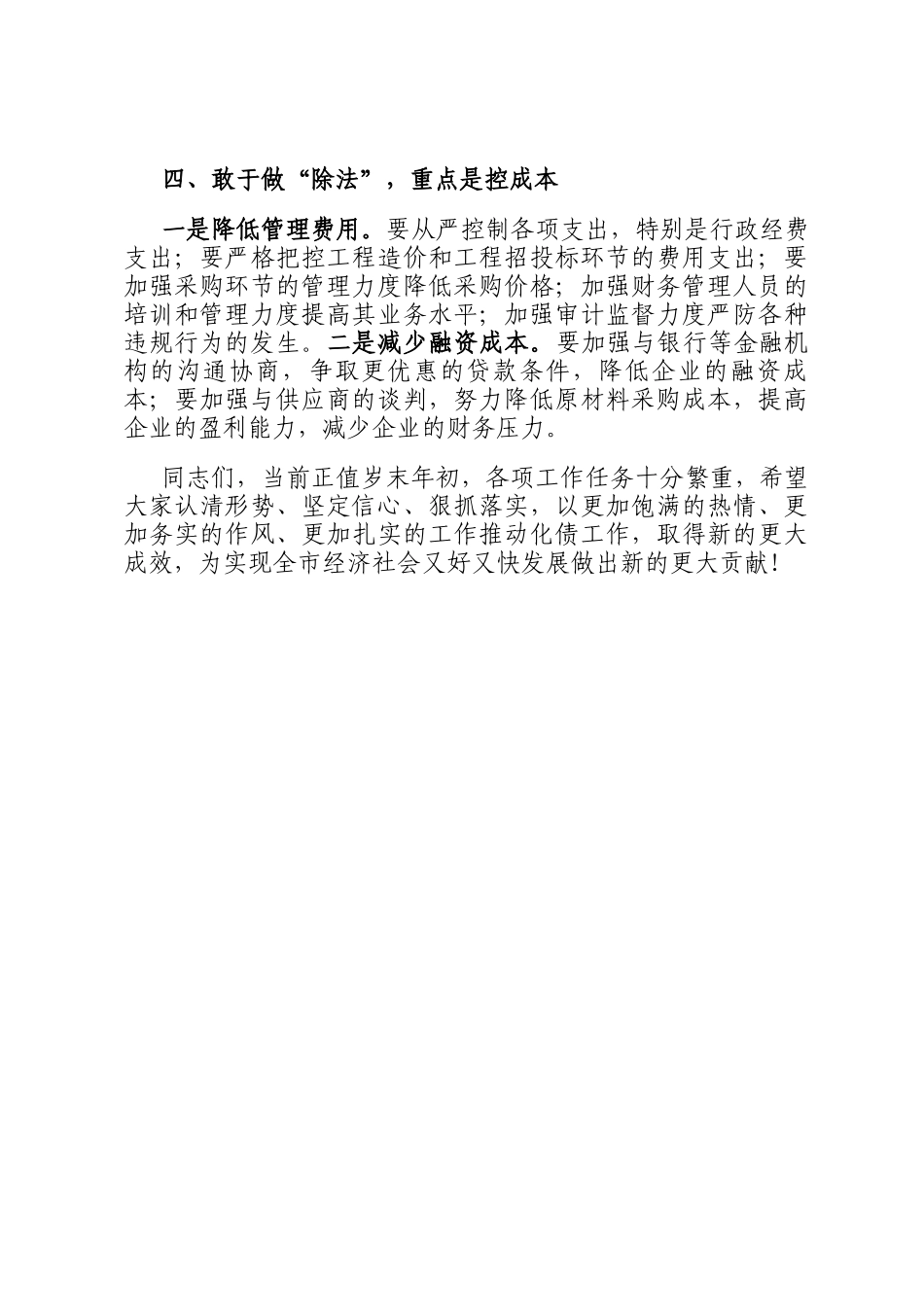 四、敢于做“除法”，重点是控成本

一是降低管理费用。要从严控制各项支出，特别是行政经费支出；要严格把控工程造价和工程招投标环节的费用支出；要加强采购环节的管理力度降低采购价格；加强财务管理人员的培训和管理力度提高其业务水平；加强审计监督力度严防各种违规行为的发生。二是减少融资成本。要加强与银行等金融机构的沟通协商，争取更优惠的贷款条件，降低企业的融资成本；要加强与供应商的谈判，努力降低原材料采购成本，提高企业的盈利能力，减少企业的财务压力。

同志们，当前正值岁末年初，各项工作任务十分繁重，希望大家认清形势、坚定信心、狠抓落实，以更加饱满的热情、更加务实的作风、更加扎实的工作推动化债工作，取得新的更大成效，为实现全市经济社会又好又快发展做出新的更大贡献！